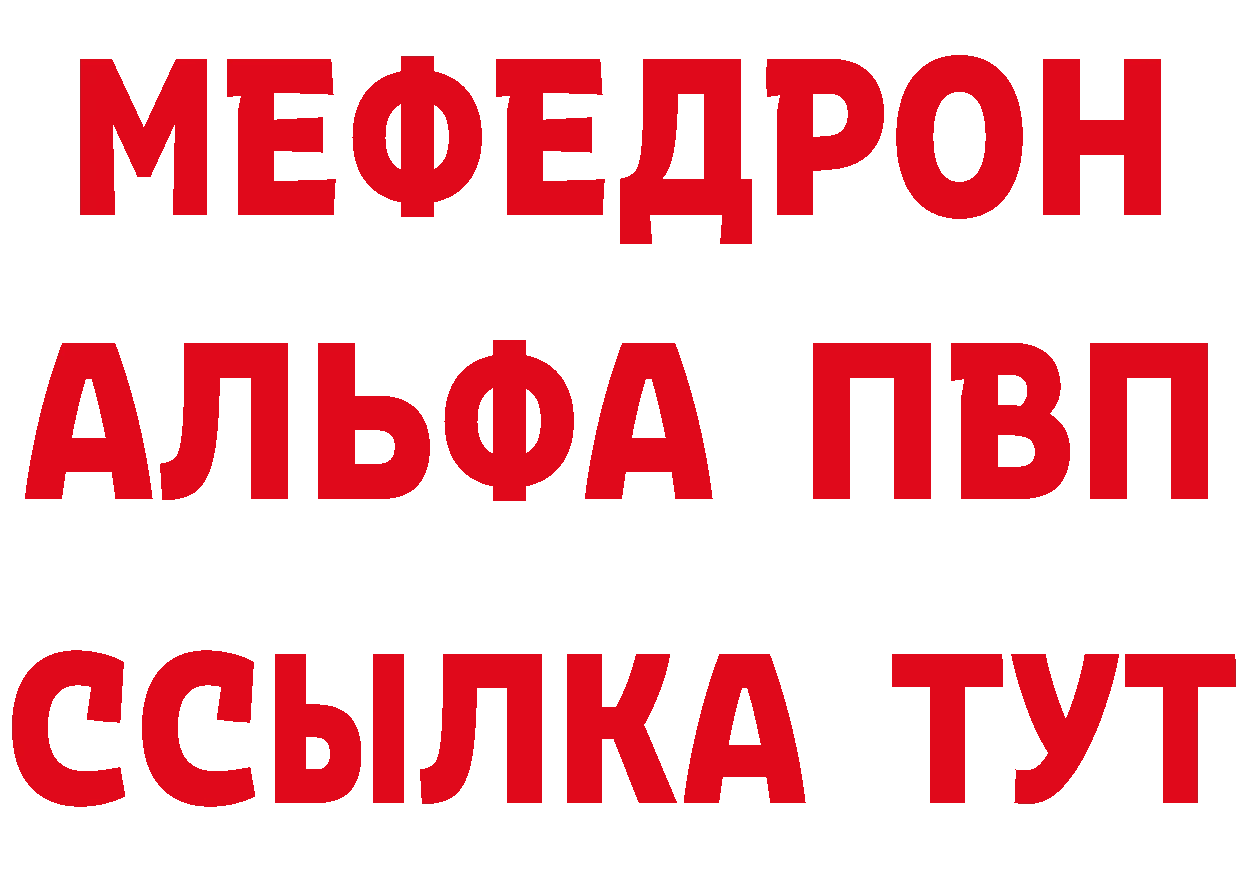 МЕФЕДРОН
АЛЬФА ПВП
ССЫЛКА ТУТ